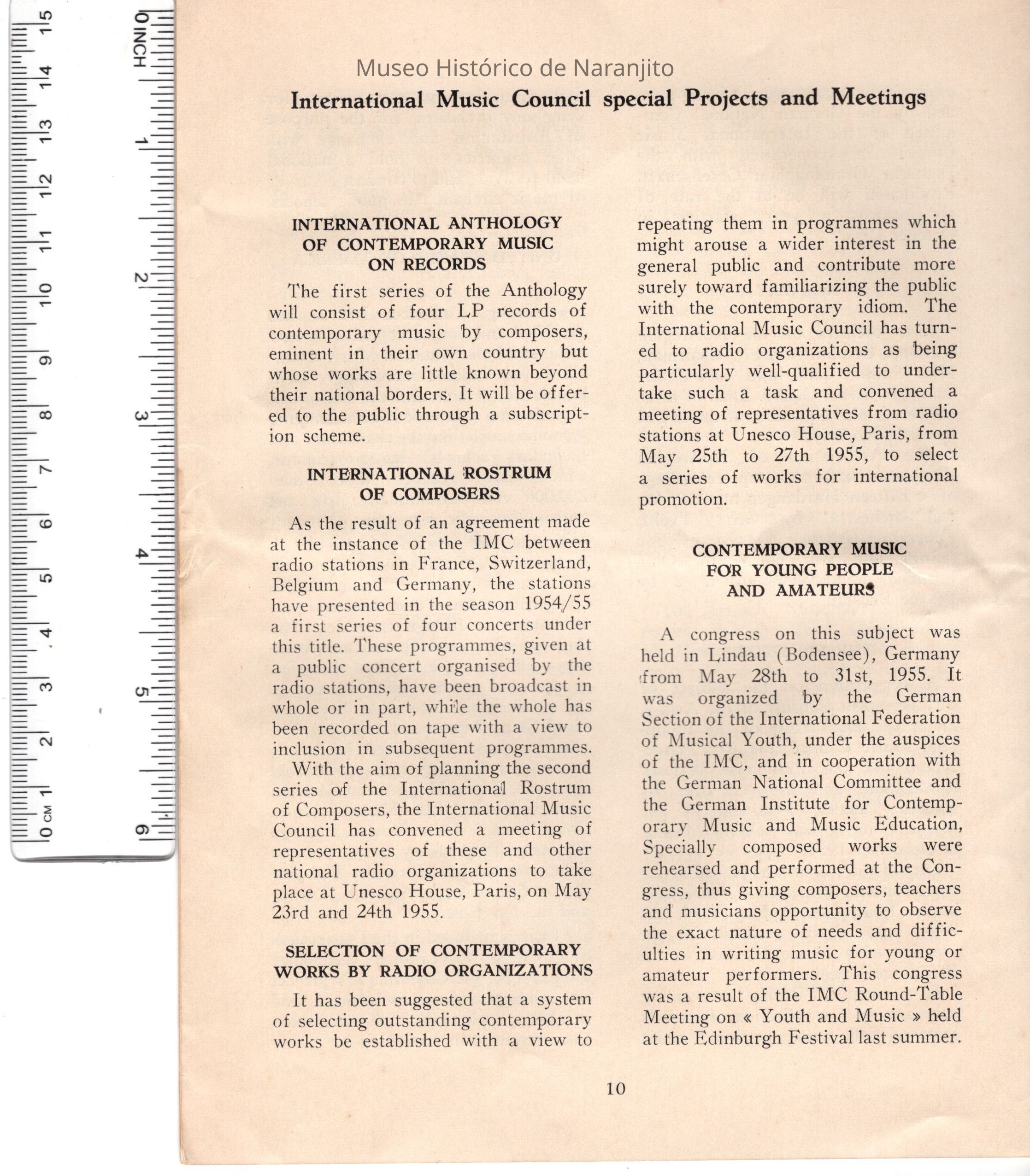 0 CM 1 2 3 4 5 6 7 8 9 10 11 12 13 14 15

0 INCH 1 2 3 4 5 6

Museo Histórico de Naranjito

International Music Council special Projects and Meetings

INTERNATIONAL ANTHOLOGY OF CONTEMPORARY MUSIC ON RECORDS

The first series of the Anthology will consist of four LP records of contemporary music by composers, eminent in their own country but whose works are little known beyond their national borders. It will be offered to the public through a subscription scheme.

INTERNATIONAL ROSTRUM OF COMPOSERS

As the result of an agreement made at the instance of the IMC between radio stations in France, Switzerland, Belgium and Germany, the stations have presented in the season 1954/55 a first series of four concerts under this title. These programmes, given at a public concert organised by the radio stations, have been broadcast in whole or in part, while the whole has been recorded on tape with a view to inclusion in subsequent programmes.

With the aim of planning the second series of the International Rostrum of Composers, the International Music Council has convened a meeting of representatives of these and other national radio organizations to take place at Unesco House, Paris, on May 23rd and 24th 1955.

SELECTION OF CONTEMPORARY WORKS BY RADIO ORGANIZATIONS

It has been suggested that a system of selecting outstanding contemporary works be established with a view to repeating them in programmes which might arouse a wider interest in the general public and contribute more surely toward familiarizing the public with the contemporary idiom. The International Music Council has turned to radio organizations as being particularly well-qualified to undertake such a task and convened a meeting of representatives from radio stations at Unesco House, Paris, from May 25th to 27th 1955, to select a series of works for international promotion.

CONTEMPORARY MUSIC FOR YOUNG PEOPLE AND AMATEURS

A congress on this subject was held in Lindau (Bodensee), Germany from May 28th to 31st, 1955. It was organized by the German Section of the International Federation of Musical Youth, under the auspices of the IMC, and in cooperation with the German National Committee and the German Institute for Contemporary Music and Music Education, Specially composed works were rehearsed and performed at the Congress, thus giving composers, teachers and musicians opportunity to observe the exact nature of needs and difficulties in writing music for young or amateur performers. This congress was a result of the IMC Round-Table Meeting on « Youth and Music » held at the Edinburgh Festival last summer.

10